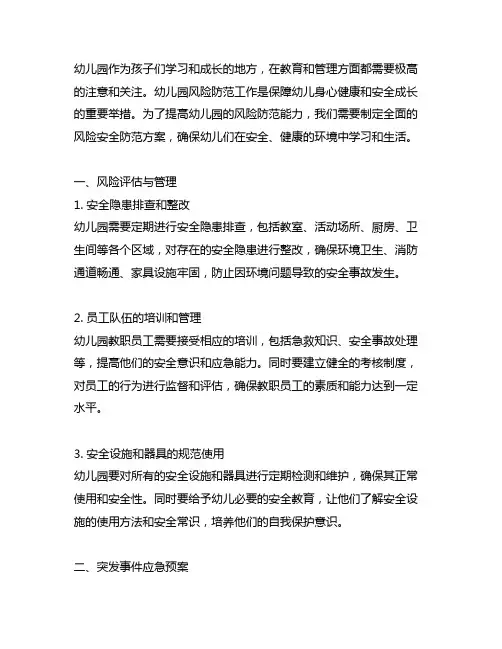 幼儿园作为孩子们学习和成长的地方，在教育和管理方面都需要极高的注意和关注。幼儿园风险防范工作是保障幼儿身心健康和安全成长的重要举措。为了提高幼儿园的风险防范能力，我们需要制定全面的风险安全防范方案，确保幼儿们在安全、健康的环境中学习和生活。

一、风险评估与管理

1. 安全隐患排查和整改
幼儿园需要定期进行安全隐患排查，包括教室、活动场所、厨房、卫生间等各个区域，对存在的安全隐患进行整改，确保环境卫生、消防通道畅通、家具设施牢固，防止因环境问题导致的安全事故发生。

2. 员工队伍的培训和管理
幼儿园教职员工需要接受相应的培训，包括急救知识、安全事故处理等，提高他们的安全意识和应急能力。同时要建立健全的考核制度，对员工的行为进行监督和评估，确保教职员工的素质和能力达到一定水平。

3. 安全设施和器具的规范使用
幼儿园要对所有的安全设施和器具进行定期检测和维护，确保其正常使用和安全性。同时要给予幼儿必要的安全教育，让他们了解安全设施的使用方法和安全常识，培养他们的自我保护意识。

二、突发事件应急预案